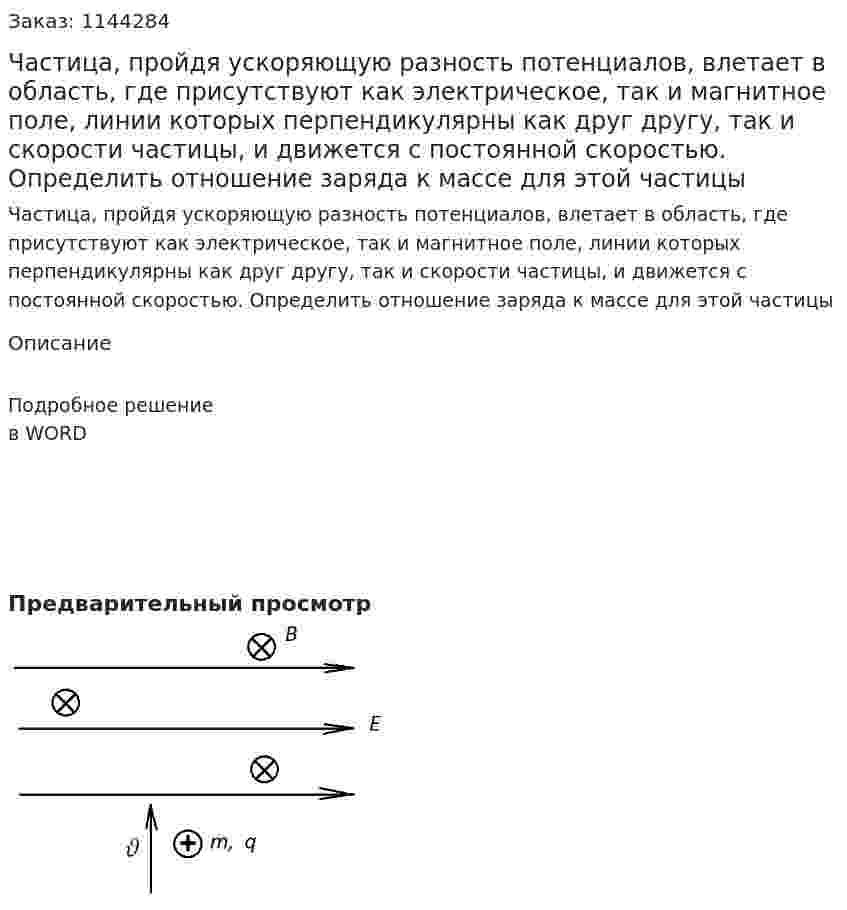 Заказ: 1144284

Частица, пройдя ускоряющую разность потенциалов, влетает в область, где присутствуют как электрическое, так и магнитное поле, линии которых перпендикулярны как друг другу, так и скорости частицы, и движется с постоянной скоростью. Определить отношение заряда к массе для этой частицы

Частица, пройдя ускоряющую разность потенциалов, влетает в область, где присутствуют как электрическое, так и магнитное поле, линии которых перпендикулярны как друг другу, так и скорости частицы, и движется с постоянной скоростью. Определить отношение заряда к массе для этой частицы

Описание

Подробное решение
в WORD

Предварительный просмотр

B

E

$\vartheta$

m, q